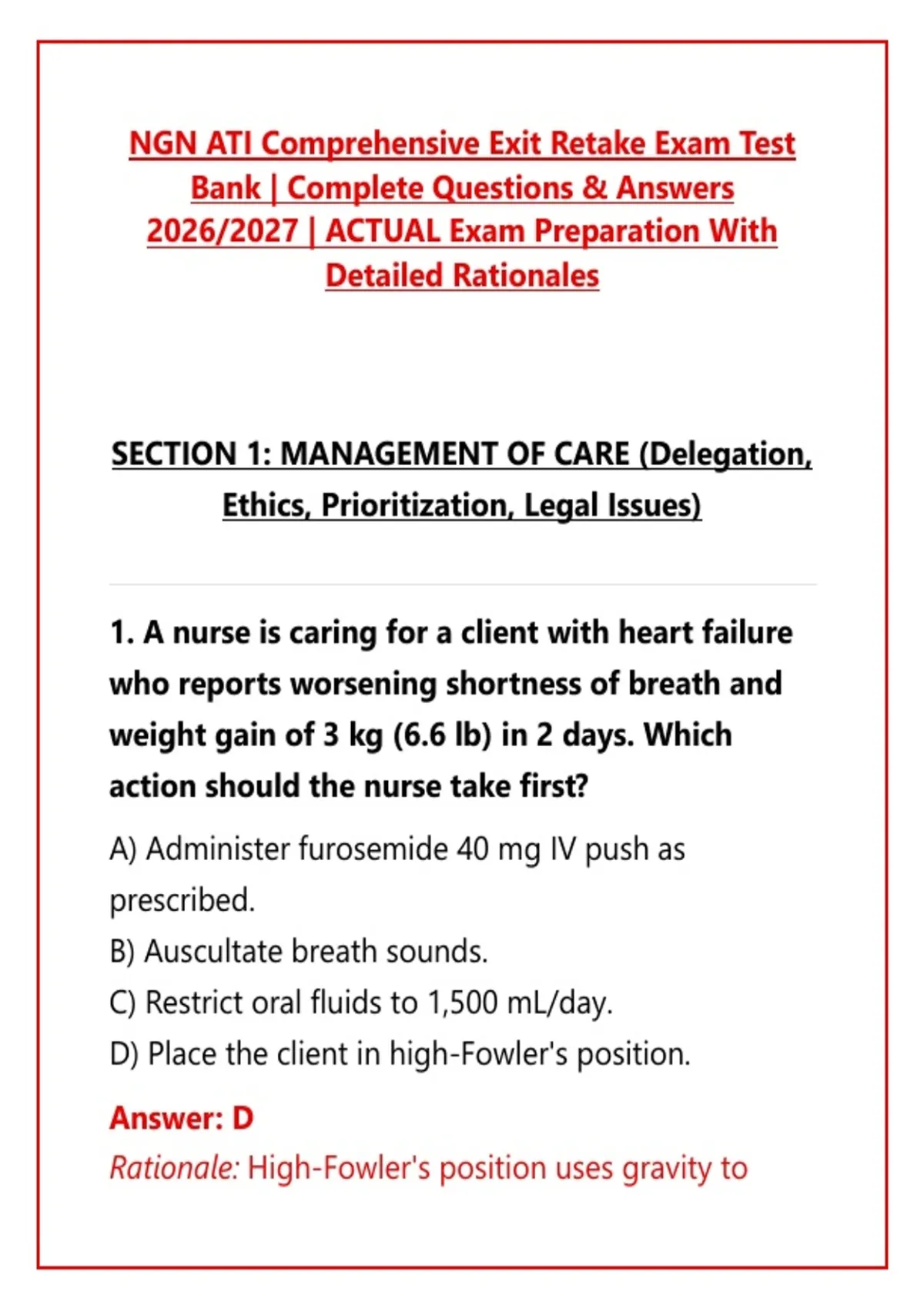 NGN ATI Comprehensive Exit Retake Exam Test Bank | Complete Questions & Answers 2026/2027 | ACTUAL Exam Preparation With Detailed Rationales

SECTION 1: MANAGEMENT OF CARE (Delegation, Ethics, Prioritization, Legal Issues)

1. A nurse is caring for a client with heart failure who reports worsening shortness of breath and weight gain of 3 kg (6.6 lb) in 2 days. Which action should the nurse take first?

A) Administer furosemide 40 mg IV push as prescribed.
B) Auscultate breath sounds.
C) Restrict oral fluids to 1,500 mL/day.
D) Place the client in high-Fowler's position.

Answer: D
Rationale: High-Fowler's position uses gravity to